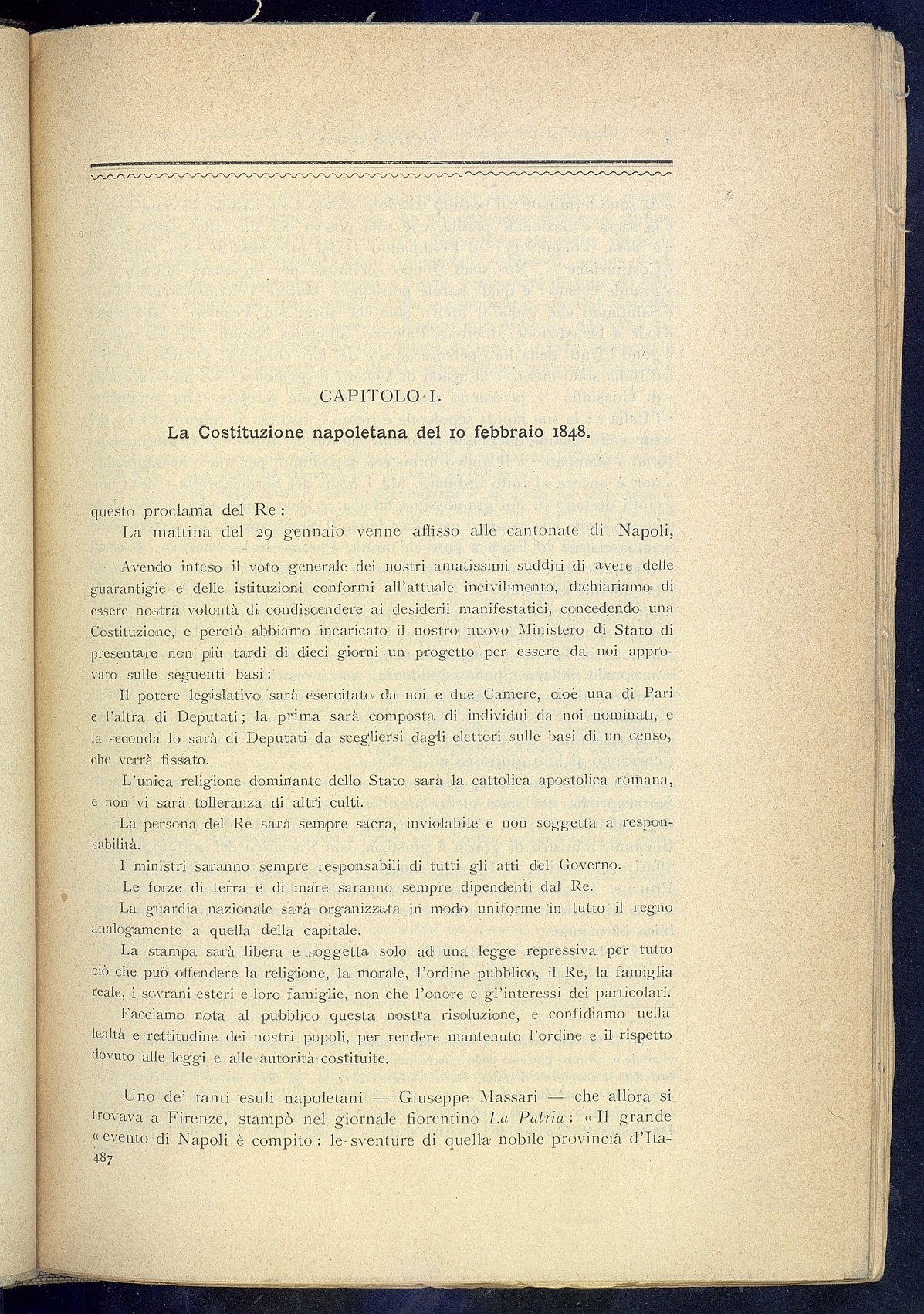 CAPITOLO I.

La Costituzione napoletana del 10 febbraio 1848.

questo proclama del Re:

La mattina del 29 gennaio venne affisso alle cantonate di Napoli,

Avendo inteso il voto generale dei nostri amatissimi sudditi di avere delle guarantigie e delle istituzioni conformi all'attuale incivilimento, dichiariamo di essere nostra volontà di condiscendere ai desiderii manifestatici, concedendo una Costituzione, e perciò abbiamo incaricato il nostro nuovo Ministero di Stato di presentare non più tardi di dieci giorni un progetto per essere da noi approvato sulle seguenti basi:

Il potere legislativo sarà esercitato da noi e due Camere, cioè una di Pari e l'altra di Deputati; la prima sarà composta di individui da noi nominati, e la seconda lo sarà di Deputati da scegliersi dagli elettori sulle basi di un censo, che verrà fissato.

L'unica religione dominante dello Stato sarà la cattolica apostolica romana, e non vi sarà tolleranza di altri culti.

La persona del Re sarà sempre sacra, inviolabile e non soggetta a responsabilità.

I ministri saranno sempre responsabili di tutti gli atti del Governo.

Le forze di terra e di mare saranno sempre dipendenti dal Re.

La guardia nazionale sarà organizzata in modo uniforme in tutto il regno analogamente a quella della capitale.

La stampa sarà libera e soggetta solo ad una legge repressiva per tutto ciò che può offendere la religione, la morale, l'ordine pubblico, il Re, la famiglia reale, i sovrani esteri e loro famiglie, non che l'onore e gl'interessi dei particolari.

Facciamo nota al pubblico questa nostra risoluzione, e confidiamo nella lealtà e rettitudine dei nostri popoli, per rendere mantenuto l'ordine e il rispetto dovuto alle leggi e alle autorità costituite.

Uno de' tanti esuli napoletani — Giuseppe Massari — che allora si trovava a Firenze, stampò nel giornale fiorentino La Patria: «Il grande «evento di Napoli è compito: le sventure di quella nobile provincia d'Ita-

487